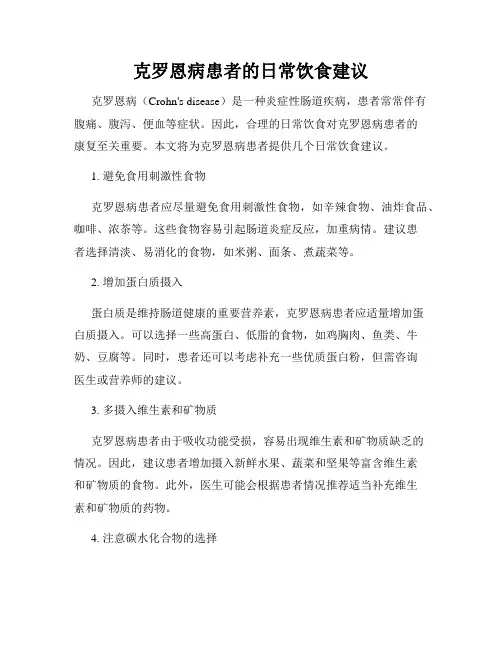 克罗恩病患者的日常饮食建议

克罗恩病（Crohn's disease）是一种炎症性肠道疾病，患者常常伴有腹痛、腹泻、便血等症状。因此，合理的日常饮食对克罗恩病患者的康复至关重要。本文将为克罗恩病患者提供几个日常饮食建议。

1. 避免食用刺激性食物

克罗恩病患者应尽量避免食用刺激性食物，如辛辣食物、油炸食品、咖啡、浓茶等。这些食物容易引起肠道炎症反应，加重病情。建议患者选择清淡、易消化的食物，如米粥、面条、煮蔬菜等。

2. 增加蛋白质摄入

蛋白质是维持肠道健康的重要营养素，克罗恩病患者应适量增加蛋白质摄入。可以选择一些高蛋白、低脂的食物，如鸡胸肉、鱼类、牛奶、豆腐等。同时，患者还可以考虑补充一些优质蛋白粉，但需咨询医生或营养师的建议。

3. 多摄入维生素和矿物质

克罗恩病患者由于吸收功能受损，容易出现维生素和矿物质缺乏的情况。因此，建议患者增加摄入新鲜水果、蔬菜和坚果等富含维生素和矿物质的食物。此外，医生可能会根据患者情况推荐适当补充维生素和矿物质的药物。

4. 注意碳水化合物的选择